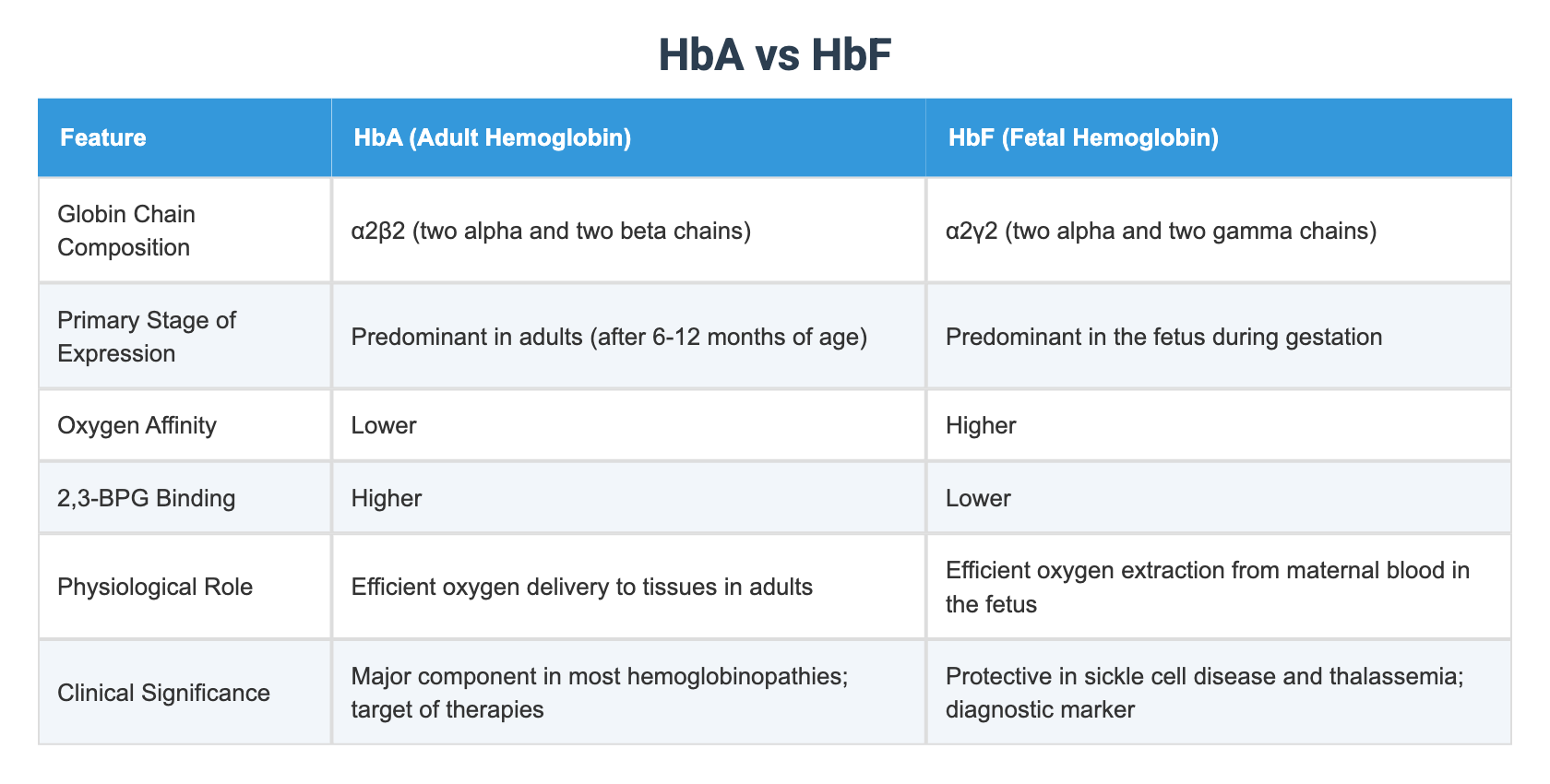 HbA vs HbF

| Feature | HbA (Adult Hemoglobin) | HbF (Fetal Hemoglobin) |
|---|---|---|
| Globin Chain Composition | α2β2 (two alpha and two beta chains) | α2γ2 (two alpha and two gamma chains) |
| Primary Stage of Expression | Predominant in adults (after 6-12 months of age) | Predominant in the fetus during gestation |
| Oxygen Affinity | Lower | Higher |
| 2,3-BPG Binding | Higher | Lower |
| Physiological Role | Efficient oxygen delivery to tissues in adults | Efficient oxygen extraction from maternal blood in the fetus |
| Clinical Significance | Major component in most hemoglobinopathies; target of therapies | Protective in sickle cell disease and thalassemia; diagnostic marker |